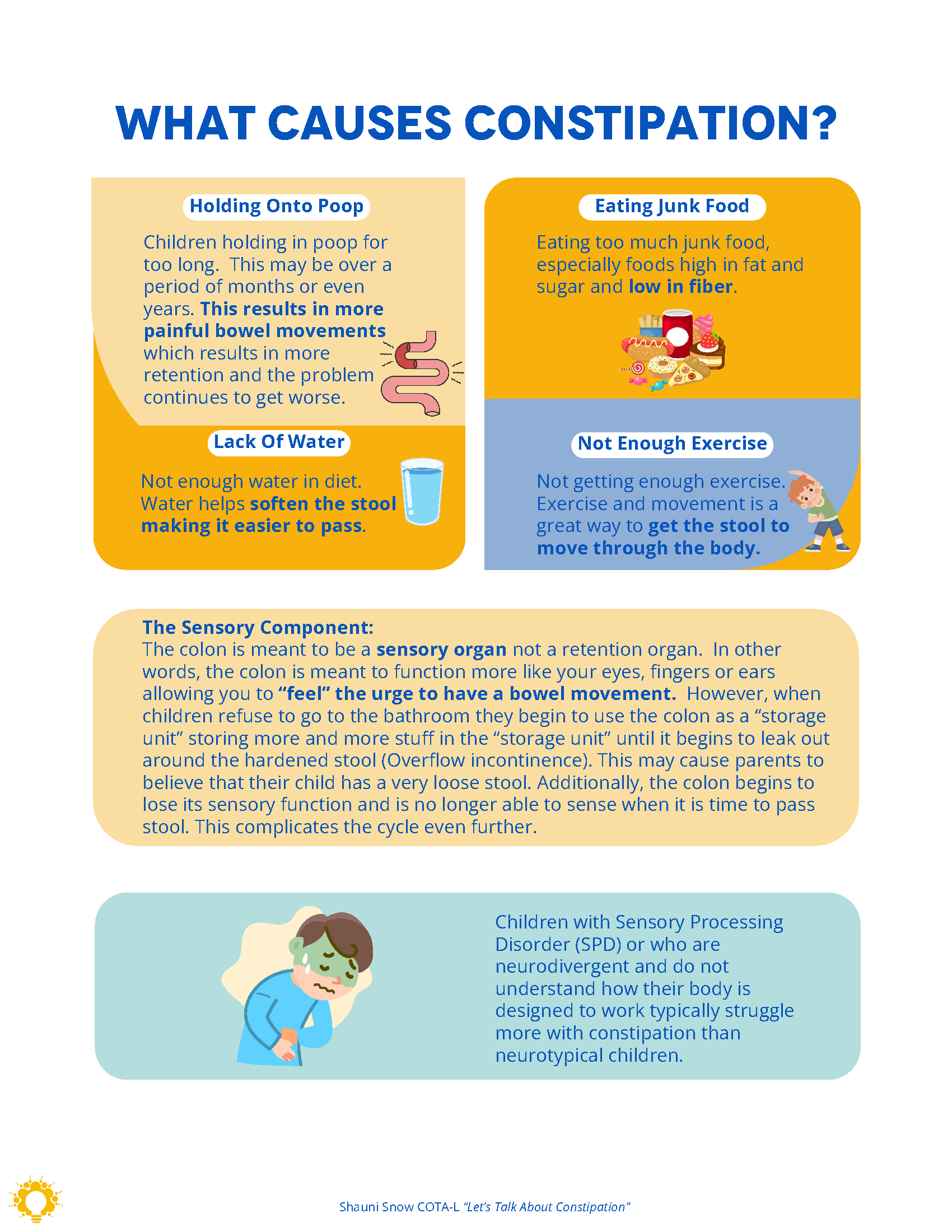 WHAT CAUSES CONSTIPATION?

Holding Onto Poop

Children holding in poop for too long. This may be over a period of months or even years. This results in more painful bowel movements which results in more retention and the problem continues to get worse.

Lack Of Water

Not enough water in diet. Water helps soften the stool making it easier to pass.

Eating Junk Food

Eating too much junk food, especially foods high in fat and sugar and low in fiber.

Not Enough Exercise

Not getting enough exercise. Exercise and movement is a great way to get the stool to move through the body.

The Sensory Component:
The colon is meant to be a sensory organ not a retention organ. In other words, the colon is meant to function more like your eyes, fingers or ears allowing you to "feel" the urge to have a bowel movement. However, when children refuse to go to the bathroom they begin to use the colon as a "storage unit" storing more and more stuff in the "storage unit" until it begins to leak out around the hardened stool (Overflow incontinence). This may cause parents to believe that their child has a very loose stool. Additionally, the colon begins to lose its sensory function and is no longer able to sense when it is time to pass stool. This complicates the cycle even further.

Children with Sensory Processing Disorder (SPD) or who are neurodivergent and do not understand how their body is designed to work typically struggle more with constipation than neurotypical children.

Shauni Snow COTA-L "Let's Talk About Constipation"